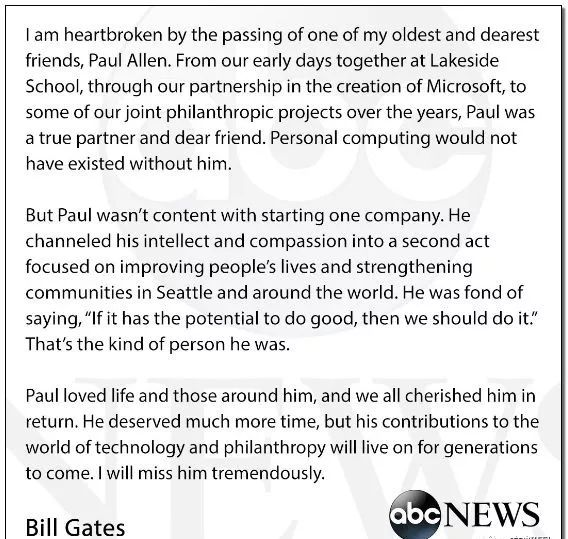 I am heartbroken by the passing of one of my oldest and dearest friends, Paul Allen. From our early days together at Lakeside School, through our partnership in the creation of Microsoft, to some of our joint philanthropic projects over the years, Paul was a true partner and dear friend. Personal computing would not have existed without him.

But Paul wasn't content with starting one company. He channeled his intellect and compassion into a second act focused on improving people's lives and strengthening communities in Seattle and around the world. He was fond of saying, "If it has the potential to do good, then we should do it." That's the kind of person he was.

Paul loved life and those around him, and we all cherished him in return. He deserved much more time, but his contributions to the world of technology and philanthropy will live on for generations to come. I will miss him tremendously.

Bill Gates

abc NEWS